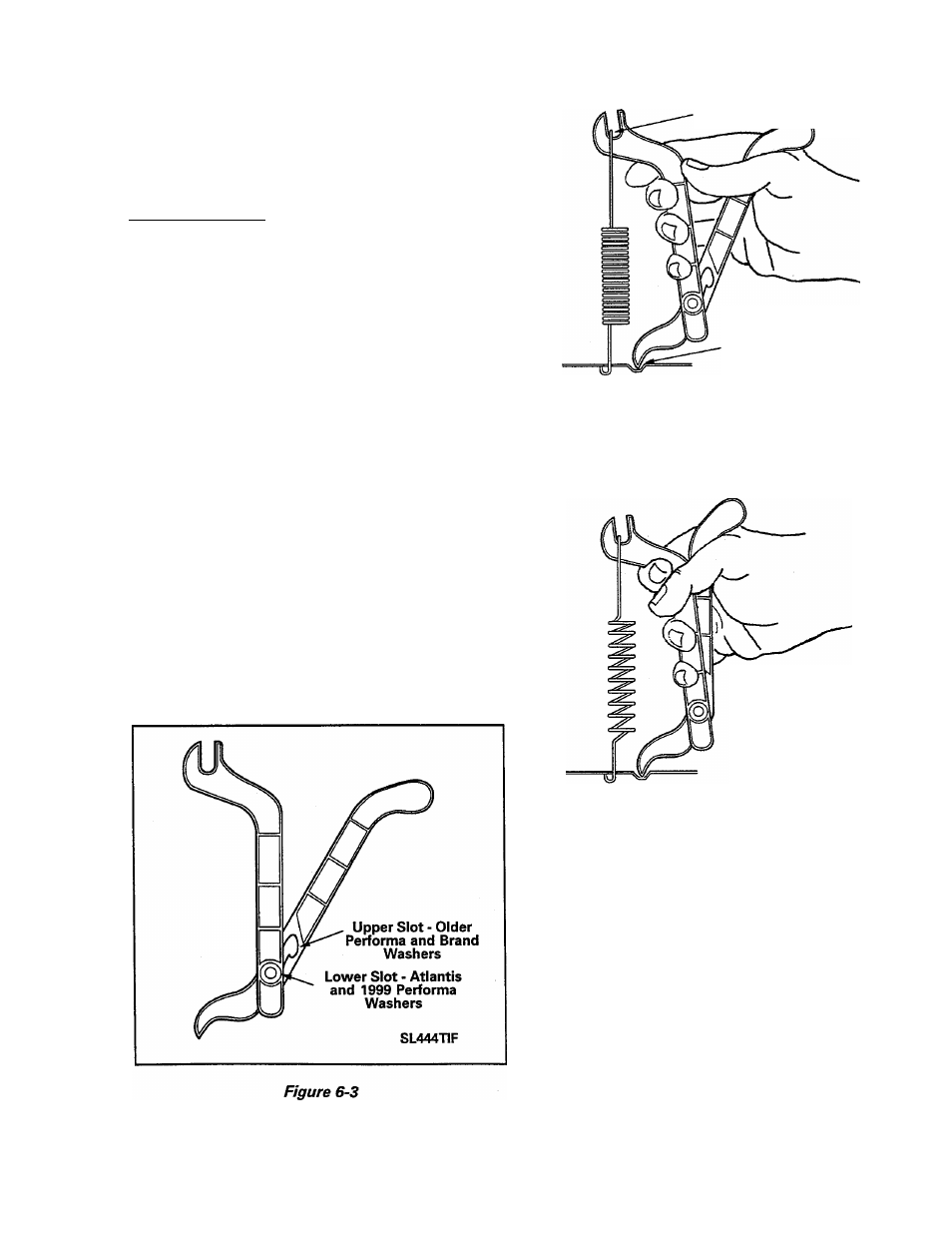 Upper Slot - Older Performa and Brand Washers

Lower Slot - Atlantis and 1999 Performa Washers

SL444TIF

Figure 6-3